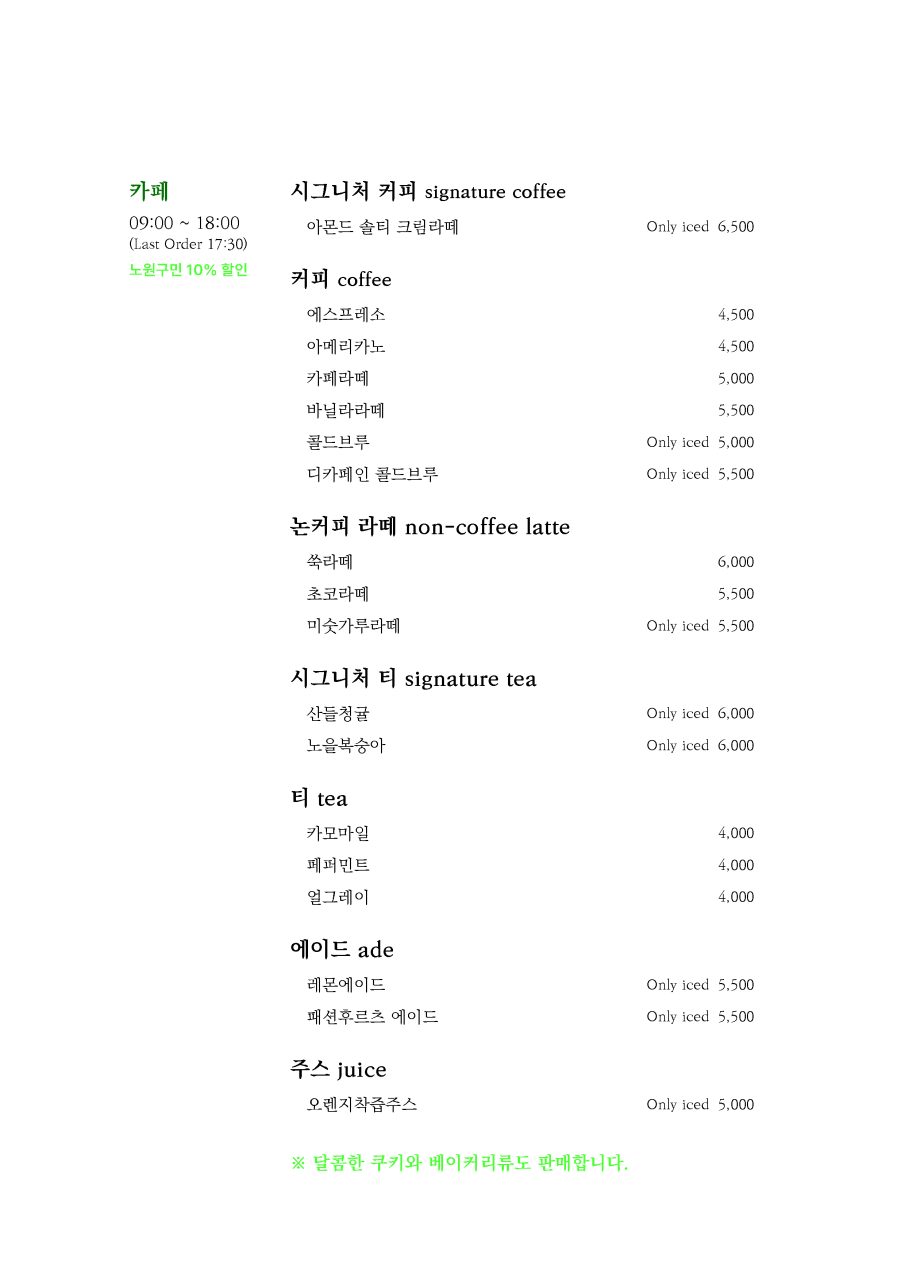 카페
09:00 ~ 18:00
(Last Order 17:30)
노원구민 10% 할인

시그니처 커피 signature coffee
아몬드 솔티 크림라떼 Only iced 6,500

커피 coffee
에스프레소 4,500
아메리카노 4,500
카페라떼 5,000
바닐라라떼 5,500
콜드브루 Only iced 5,000
디카페인 콜드브루 Only iced 5,500

논커피 라떼 non-coffee latte
쑥라떼 6,000
초코라떼 5,500
미숫가루라떼 Only iced 5,500

시그니처 티 signature tea
산들청귤 Only iced 6,000
노을복숭아 Only iced 6,000

티 tea
카모마일 4,000
페퍼민트 4,000
얼그레이 4,000

에이드 ade
레몬에이드 Only iced 5,500
패션후르츠 에이드 Only iced 5,500

주스 juice
오렌지착즙주스 Only iced 5,000

※ 달콤한 쿠키와 베이커리류도 판매합니다.